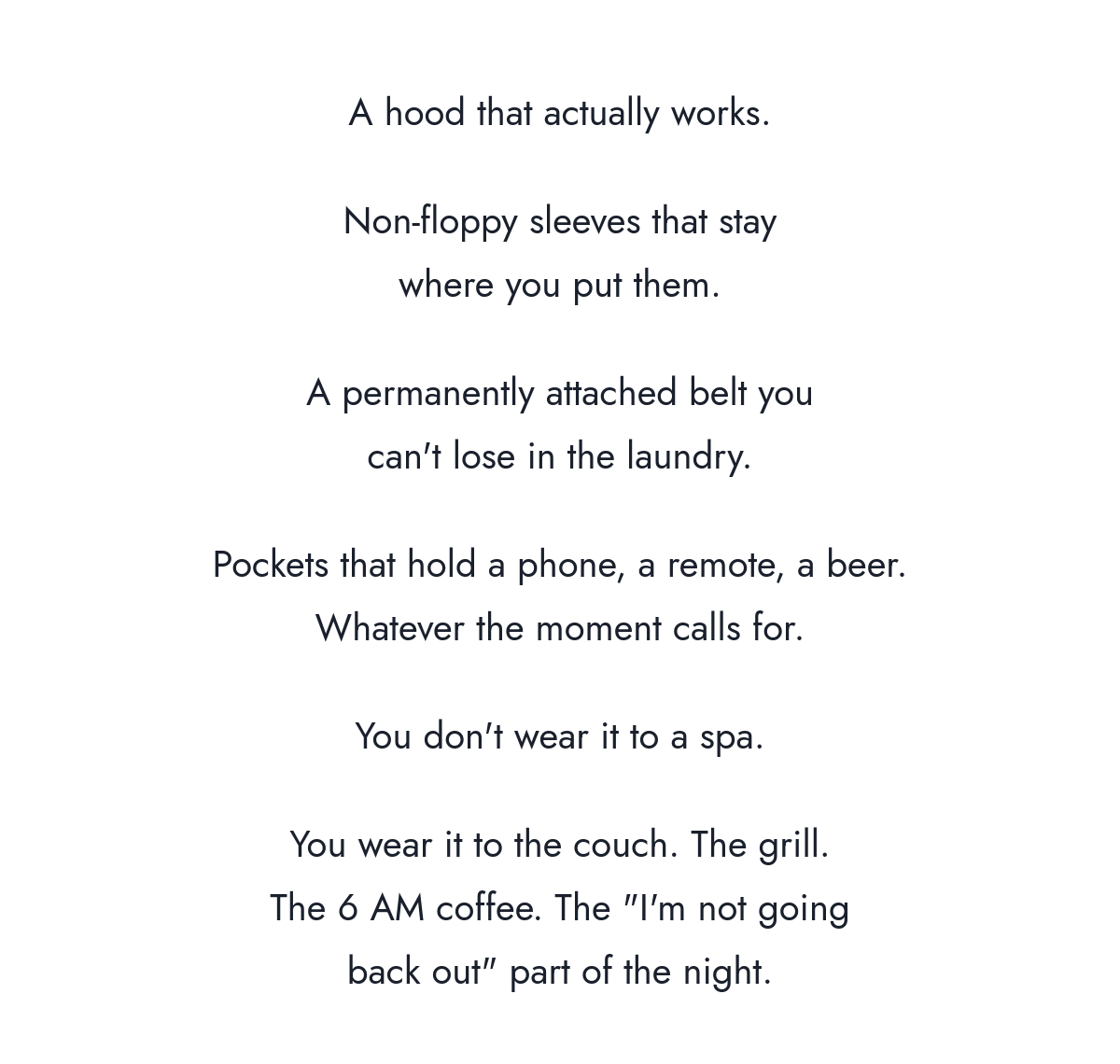 A hood that actually works.

Non-floppy sleeves that stay where you put them.

A permanently attached belt you can't lose in the laundry.

Pockets that hold a phone, a remote, a beer. Whatever the moment calls for.

You don't wear it to a spa.

You wear it to the couch. The grill. The 6 AM coffee. The "I'm not going back out" part of the night.